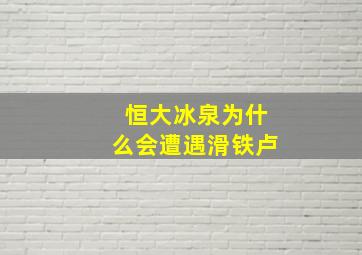 恒大冰泉为什么会遭遇滑铁卢